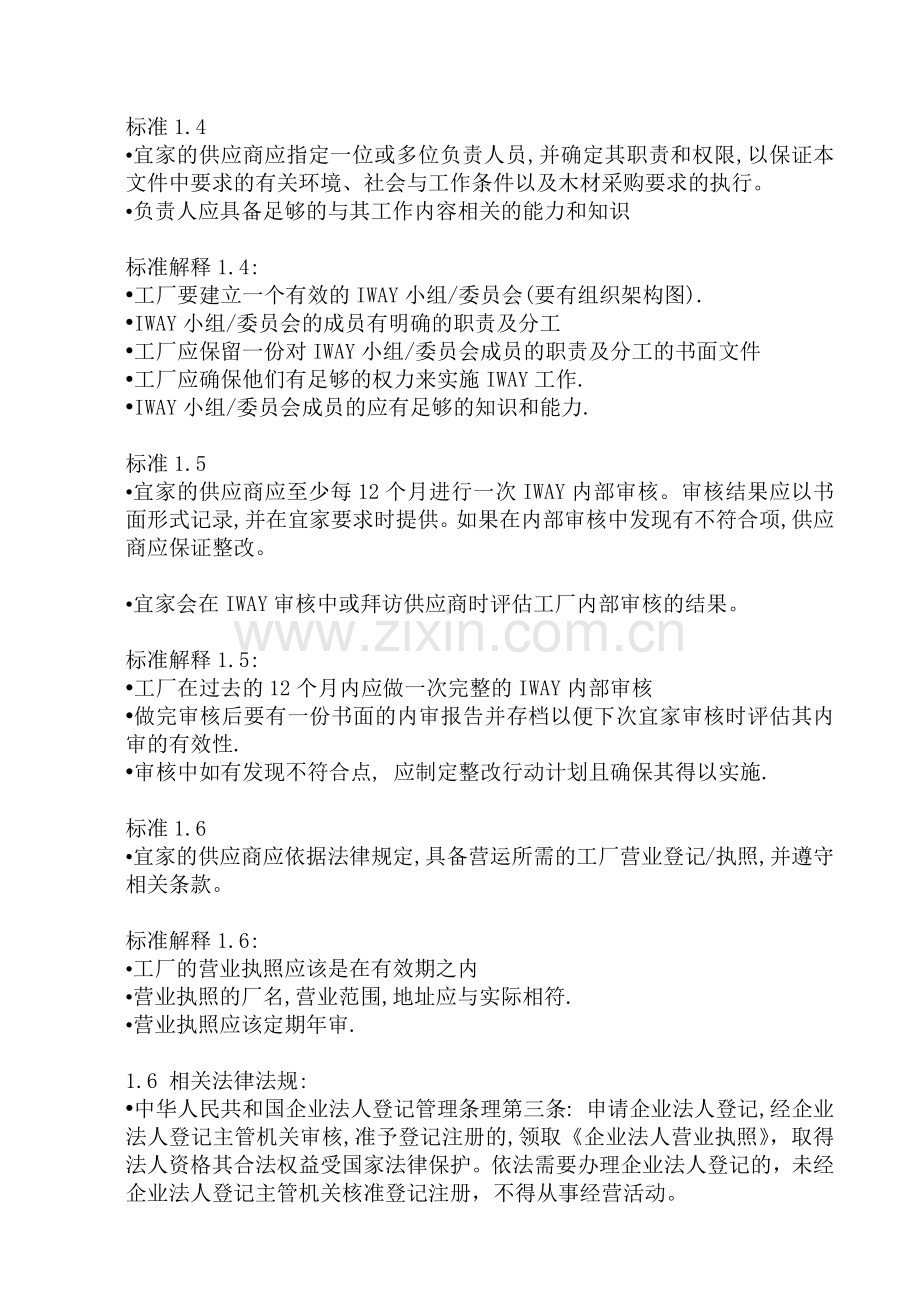 标准 1.4
•宜家的供应商应指定一位或多位负责人员,并确定其职责和权限,以保证本文件中要求的有关环境、社会与工作条件以及木材采购要求的执行。
•负责人应具备足够的与其工作内容相关的能力和知识

标准解释 1.4:
•工厂要建立一个有效的 IWAY 小组/委员会(要有组织架构图).
•IWAY 小组/委员会的成员有明确的职责及分工
•工厂应保留一份对 IWAY 小组/委员会成员的职责及分工的书面文件
•工厂应确保他们有足够的权力来实施 IWAY 工作.
•IWAY 小组/委员会成员的应有足够的知识和能力.

标准 1.5
•宜家的供应商应至少每 12 个月进行一次 IWAY 内部审核。审核结果应以书面形式记录,并在宜家要求时提供。如果在内部审核中发现有不符合项,供应商应保证整改。

•宜家会在 IWAY 审核中或拜访供应商时评估工厂内部审核的结果。

www.zixin.com.cn

标准解释 1.5:
•工厂在过去的 12 个月内应做一次完整的 IWAY 内部审核
•做完审核后要有一份书面的内审报告并存档以便下次宜家审核时评估其内审的有效性.
•审核中如有发现不符合点, 应制定整改行动计划且确保其得以实施.

标准 1.6
•宜家的供应商应依据法律规定,具备营运所需的工厂营业登记/执照,并遵守相关条款。

标准解释 1.6:
•工厂的营业执照应该是在有效期之内
•营业执照的厂名,营业范围,地址应与实际相符.
•营业执照应该定期年审.

1.6 相关法律法规:
•中华人民共和国企业法人登记管理条理第三条: 申请企业法人登记,经企业法人登记主管机关审核,准予登记注册的,领取《企业法人营业执照》,取得法人资格其合法权益受国家法律保护。依法需要办理企业法人登记的，未经企业法人登记主管机关核准登记注册，不得从事经营活动。